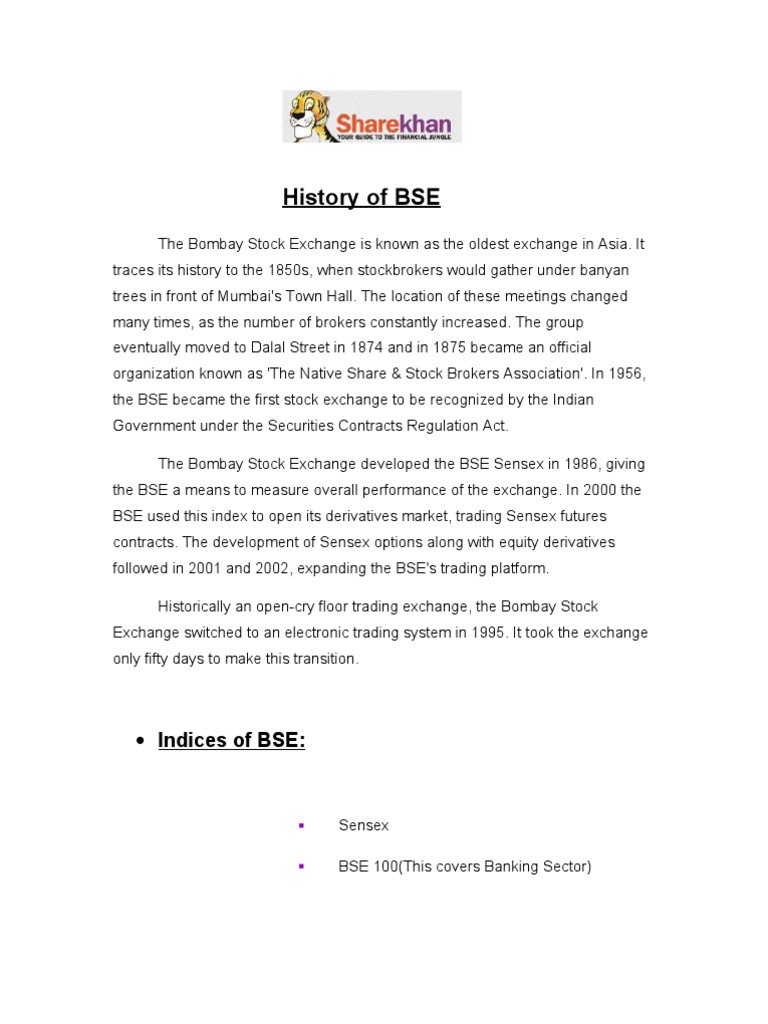 Sharekhan
YOUR GUIDE TO THE FINANCIAL JUNGLE

History of BSE

The Bombay Stock Exchange is known as the oldest exchange in Asia. It traces its history to the 1850s, when stockbrokers would gather under banyan trees in front of Mumbai's Town Hall. The location of these meetings changed many times, as the number of brokers constantly increased. The group eventually moved to Dalal Street in 1874 and in 1875 became an official organization known as 'The Native Share & Stock Brokers Association'. In 1956, the BSE became the first stock exchange to be recognized by the Indian Government under the Securities Contracts Regulation Act.

The Bombay Stock Exchange developed the BSE Sensex in 1986, giving the BSE a means to measure overall performance of the exchange. In 2000 the BSE used this index to open its derivatives market, trading Sensex futures contracts. The development of Sensex options along with equity derivatives followed in 2001 and 2002, expanding the BSE's trading platform.

Historically an open-cry floor trading exchange, the Bombay Stock Exchange switched to an electronic trading system in 1995. It took the exchange only fifty days to make this transition.

• Indices of BSE:

▪ Sensex

▪ BSE 100(This covers Banking Sector)